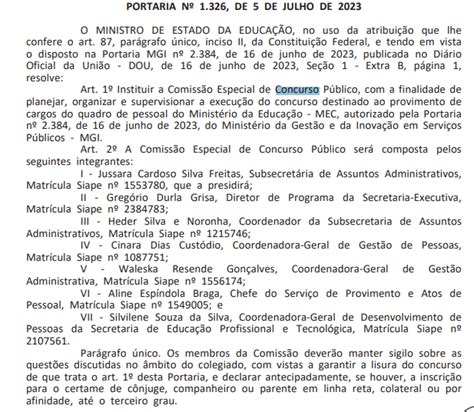 PORTARIA Nº 1.326, DE 5 DE JULHO DE 2023

O MINISTRO DE ESTADO DA EDUCAÇÃO, no uso da atribuição que lhe confere o art. 87, parágrafo único, inciso II, da Constituição Federal, e tendo em vista o disposto na Portaria MGI nº 2.384, de 16 de junho de 2023, publicada no Diário Oficial da União - DOU, de 16 de junho de 2023, Seção 1 - Extra B, página 1, resolve:

Art. 1º Instituir a Comissão Especial de Concurso Público, com a finalidade de planejar, organizar e supervisionar a execução do concurso destinado ao provimento de cargos do quadro de pessoal do Ministério da Educação - MEC, autorizado pela Portaria nº 2.384, de 16 de junho de 2023, do Ministério da Gestão e da Inovação em Serviços Públicos - MGI.

Art. 2º A Comissão Especial de Concurso Público será composta pelos seguintes integrantes:

I - Jussara Cardoso Silva Freitas, Subsecretária de Assuntos Administrativos, Matrícula Siape nº 1553780, que a presidirá;

II - Gregório Durla Grisa, Diretor de Programa da Secretaria-Executiva, Matrícula Siape nº 2384783;

III - Heder Silva e Noronha, Coordenador da Subsecretaria de Assuntos Administrativos, Matrícula Siape nº 1215746;

IV - Cinara Dias Custódio, Coordenadora-Geral de Gestão de Pessoas, Matrícula Siape nº 1087751;

V - Waleska Resende Gonçalves, Coordenadora-Geral de Gestão Administrativa, Matrícula Siape nº 1556174;

VI - Aline Espíndola Braga, Chefe do Serviço de Provimento e Atos de Pessoal, Matrícula Siape nº 1549005; e

VII - Silvilene Souza da Silva, Coordenadora-Geral de Desenvolvimento de Pessoas da Secretaria de Educação Profissional e Tecnológica, Matrícula Siape nº 2107561.

Parágrafo único. Os membros da Comissão deverão manter sigilo sobre as questões discutidas no âmbito do colegiado, com vistas a garantir a lisura do concurso de que trata o art. 1º desta Portaria, e declarar antecipadamente, se houver, a inscrição para o certame de cônjuge, companheiro ou parente em linha reta, colateral ou por afinidade, até o terceiro grau.